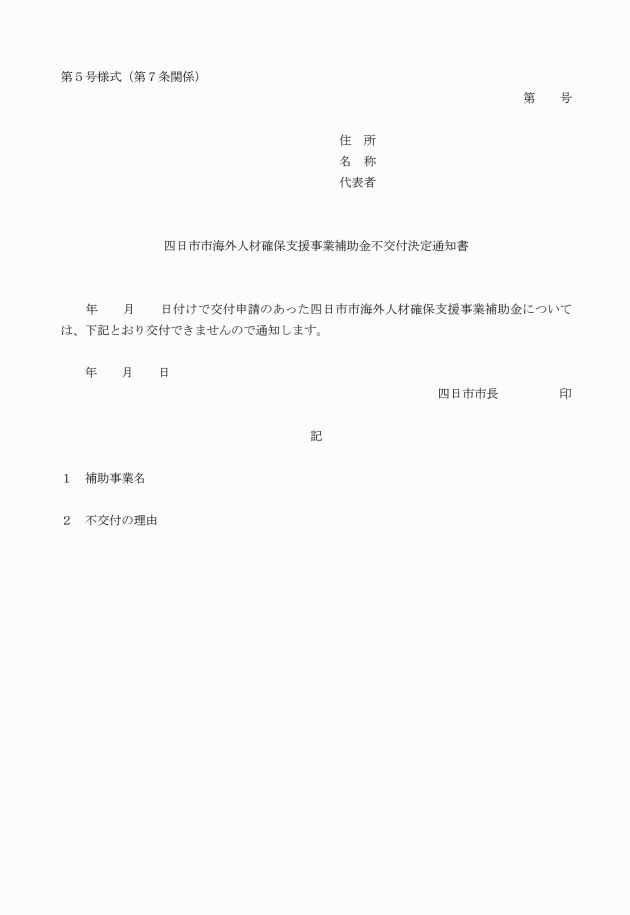 第５号様式（第７条関係）

第　　号

住　所
名　称
代表者

四日市市海外人材確保支援事業補助金不交付決定通知書

年　　月　　日付けで交付申請のあった四日市市海外人材確保支援事業補助金については、下記とおり交付できませんので通知します。

年　　月　　日

四日市市長　　　　　印

記

１　補助事業名

２　不交付の理由